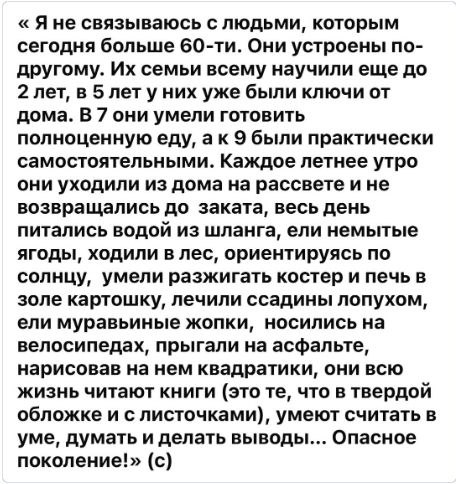 « Я не связываюсь с людьми, которым сегодня больше 60-ти. Они устроены по-другому. Их семьи всему научили еще до 2 лет, в 5 лет у них уже были ключи от дома. В 7 они умели готовить полноценную еду, а к 9 были практически самостоятельными. Каждое летнее утро они уходили из дома на рассвете и не возвращались до заката, весь день питались водой из шланга, ели немытые ягоды, ходили в лес, ориентируясь по солнцу, умели разжигать костер и печь в золе картошку, лечили ссадины лопухом, ели муравьиные жопки, носились на велосипедах, прыгали на асфальте, нарисовав на нем квадратики, они всю жизнь читают книги (это те, что в твердой обложке и с листочками), умеют считать в уме, думать и делать выводы... Опасное поколение!» (с)